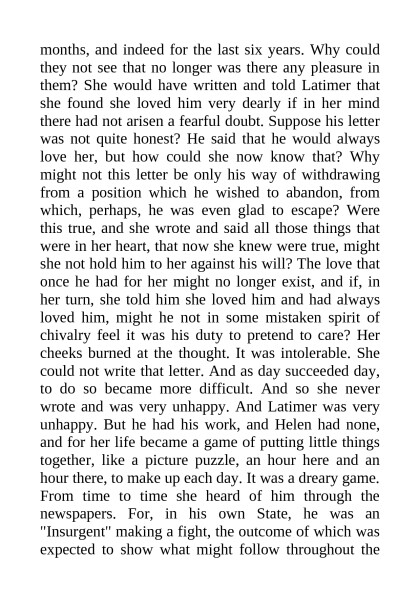 months, and indeed for the last six years. Why could they not see that no longer was there any pleasure in them? She would have written and told Latimer that she found she loved him very dearly if in her mind there had not arisen a fearful doubt. Suppose his letter was not quite honest? He said that he would always love her, but how could she now know that? Why might not this letter be only his way of withdrawing from a position which he wished to abandon, from which, perhaps, he was even glad to escape? Were this true, and she wrote and said all those things that were in her heart, that now she knew were true, might she not hold him to her against his will? The love that once he had for her might no longer exist, and if, in her turn, she told him she loved him and had always loved him, might he not in some mistaken spirit of chivalry feel it was his duty to pretend to care? Her cheeks burned at the thought. It was intolerable. She could not write that letter. And as day succeeded day, to do so became more difficult. And so she never wrote and was very unhappy. And Latimer was very unhappy. But he had his work, and Helen had none, and for her life became a game of putting little things together, like a picture puzzle, an hour here and an hour there, to make up each day. It was a dreary game. From time to time she heard of him through the newspapers. For, in his own State, he was an "Insurgent" making a fight, the outcome of which was expected to show what might follow throughout the